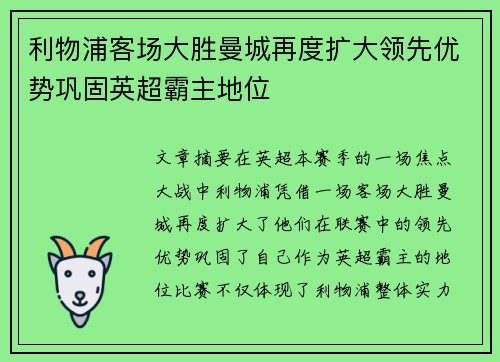 利物浦客场大胜曼城再度扩大领先优势巩固英超霸主地位

文章摘要在英超本赛季的一场焦点大战中利物浦凭借一场客场大胜曼城再度扩大了他们在联赛中的领先优势巩固了自己作为英超霸主的地位比赛不仅体现了利物浦整体实力